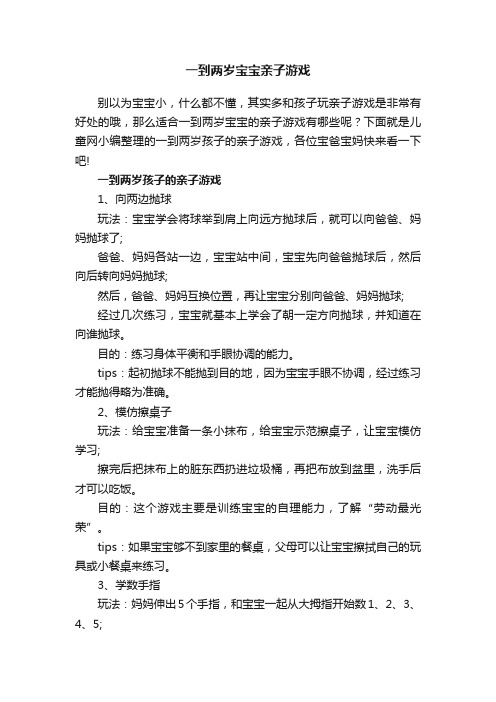 一到两岁宝宝亲子游戏

别以为宝宝小，什么都不懂，其实多和孩子玩亲子游戏是非常有好处的哦，那么适合一到两岁宝宝的亲子游戏有哪些呢？下面就是儿童网小编整理的一到两岁孩子的亲子游戏，各位宝爸宝妈快来看一下吧!

一到两岁孩子的亲子游戏

1、向两边抛球

玩法：宝宝学会将球举到肩上向远方抛球后，就可以向爸爸、妈妈抛球了;

爸爸、妈妈各站一边，宝宝站中间，宝宝先向爸爸抛球后，然后向后转向妈妈抛球;

然后，爸爸、妈妈互换位置，再让宝宝分别向爸爸、妈妈抛球;

经过几次练习，宝宝就基本上学会了朝一定方向抛球，并知道在向谁抛球。

目的：练习身体平衡和手眼协调的能力。

tips：起初抛球不能抛到目的地，因为宝宝手眼不协调，经过练习才能抛得略为准确。

2、模仿擦桌子

玩法：给宝宝准备一条小抹布，给宝宝示范擦桌子，让宝宝模仿学习;

擦完后把抹布上的脏东西扔进垃圾桶，再把布放到盆里，洗手后才可以吃饭。

目的：这个游戏主要是训练宝宝的自理能力，了解“劳动最光荣”。

tips：如果宝宝够不到家里的餐桌，父母可以让宝宝擦拭自己的玩具或小餐桌来练习。

3、学数手指

玩法：妈妈伸出5个手指，和宝宝一起从大拇指开始数1、2、3、4、5;